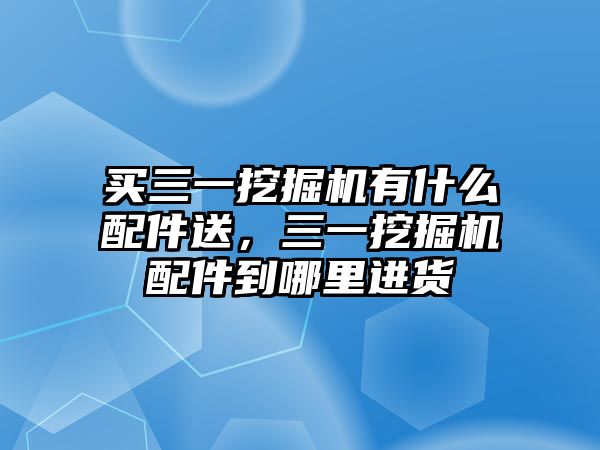 买三一挖掘机有什么配件送，三一挖掘机配件到哪里进货